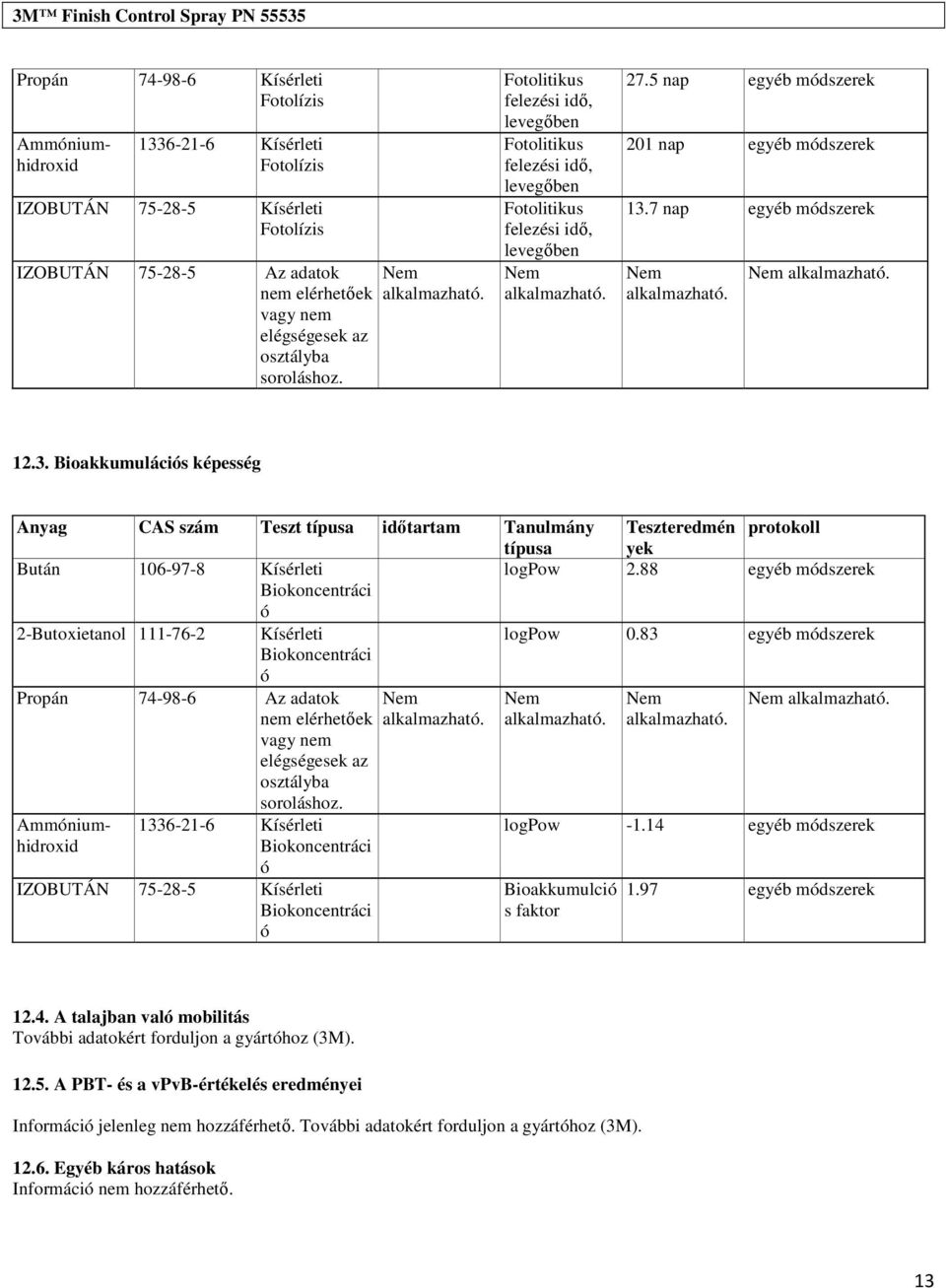 3M™ Finish Control Spray PN 55535

| | | | | | | |
|---|---|---|---|---|---|---|
| Propán | 74-98-6 | Kísérleti Fotolízis | | Fotolitikus felezési idő, levegőben | 27.5 nap | egyéb módszerek |
| Ammónium-hidroxid | 1336-21-6 | Kísérleti Fotolízis | | Fotolitikus felezési idő, levegőben | 201 nap | egyéb módszerek |
| IZOBUTÁN | 75-28-5 | Kísérleti Fotolízis | | Fotolitikus felezési idő, levegőben | 13.7 nap | egyéb módszerek |
| IZOBUTÁN | 75-28-5 | Az adatok nem elérhetőek vagy nem elégségesek az osztályba soroláshoz. | Nem alkalmazható. | Nem alkalmazható. | Nem alkalmazható. | Nem alkalmazható. |

12.3. Bioakkumulációs képesség

| Anyag | CAS szám | Teszt típusa | időtartam | Tanulmány típusa | Teszteredmények | protokoll |
|---|---|---|---|---|---|---|
| Bután | 106-97-8 | Kísérleti Biokoncentráció | | logPow | 2.88 | egyéb módszerek |
| 2-Butoxietanol | 111-76-2 | Kísérleti Biokoncentráció | | logPow | 0.83 | egyéb módszerek |
| Propán | 74-98-6 | Az adatok nem elérhetőek vagy nem elégségesek az osztályba soroláshoz. | Nem alkalmazható. | Nem alkalmazható. | Nem alkalmazható. | Nem alkalmazható. |
| Ammónium-hidroxid | 1336-21-6 | Kísérleti Biokoncentráció | | logPow | -1.14 | egyéb módszerek |
| IZOBUTÁN | 75-28-5 | Kísérleti Biokoncentráció | | Bioakkumulciós faktor | 1.97 | egyéb módszerek |

12.4. A talajban való mobilitás
További adatokért forduljon a gyártóhoz (3M).

12.5. A PBT- és a vPvB-értékelés eredményei

Információ jelenleg nem hozzáférhető. További adatokért forduljon a gyártóhoz (3M).

12.6. Egyéb káros hatások
Információ nem hozzáférhető.

13